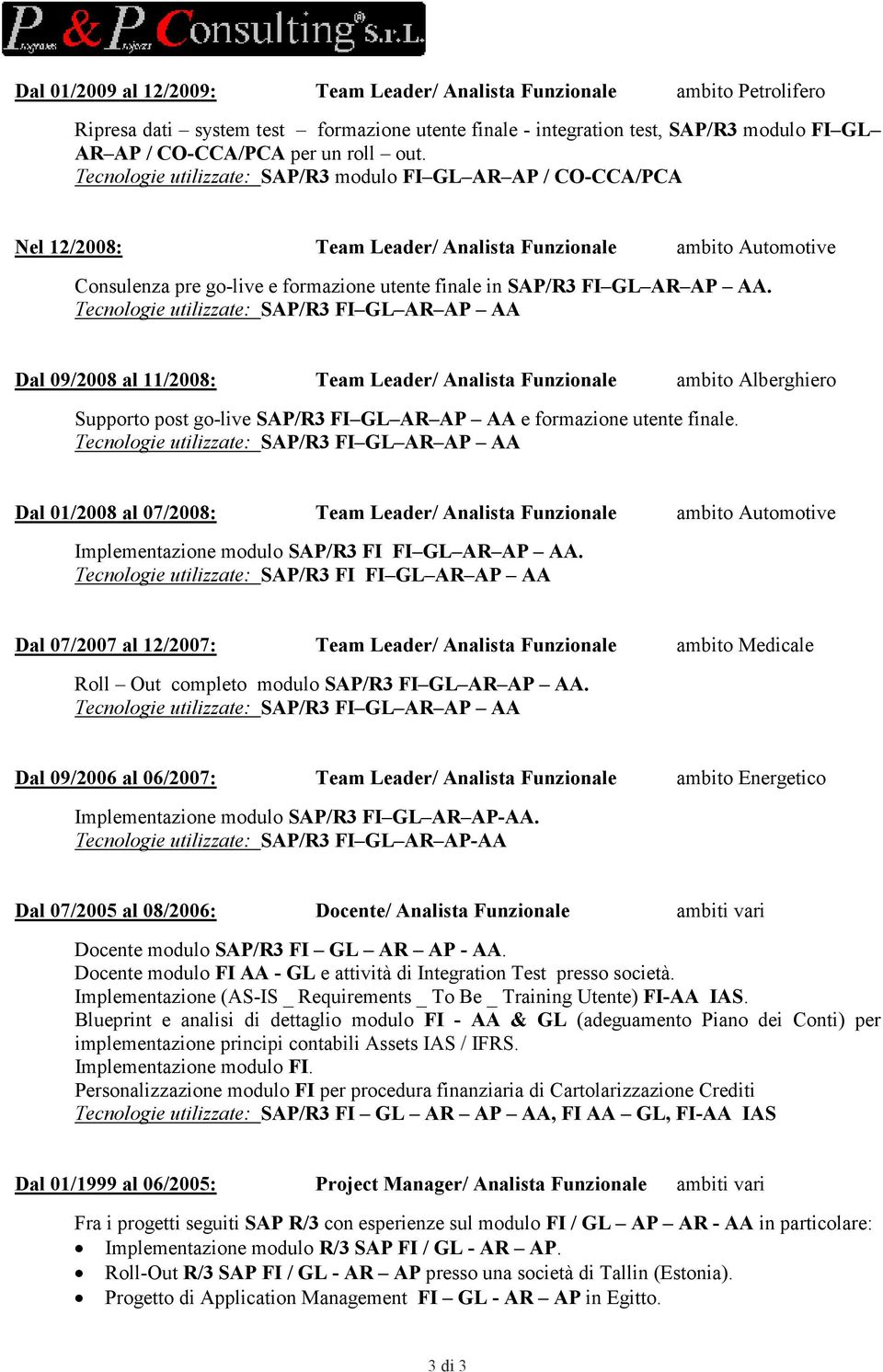 P & P Consulting S.r.L.

Dal 01/2009 al 12/2009: Team Leader/ Analista Funzionale ambito Petrolifero

Ripresa dati – system test – formazione utente finale - integration test, SAP/R3 modulo FI–GL–AR–AP / CO-CCA/PCA per un roll – out.
Tecnologie utilizzate: SAP/R3 modulo FI–GL–AR–AP / CO-CCA/PCA

Nel 12/2008: Team Leader/ Analista Funzionale ambito Automotive

Consulenza pre go-live e formazione utente finale in SAP/R3 FI–GL–AR–AP – AA.
Tecnologie utilizzate: SAP/R3 FI–GL–AR–AP – AA

Dal 09/2008 al 11/2008: Team Leader/ Analista Funzionale ambito Alberghiero

Supporto post go-live SAP/R3 FI–GL–AR–AP – AA e formazione utente finale.
Tecnologie utilizzate: SAP/R3 FI–GL–AR–AP – AA

Dal 01/2008 al 07/2008: Team Leader/ Analista Funzionale ambito Automotive

Implementazione modulo SAP/R3 FI FI–GL–AR–AP – AA.
Tecnologie utilizzate: SAP/R3 FI FI–GL–AR–AP – AA

Dal 07/2007 al 12/2007: Team Leader/ Analista Funzionale ambito Medicale

Roll – Out completo modulo SAP/R3 FI–GL–AR–AP – AA.
Tecnologie utilizzate: SAP/R3 FI–GL–AR–AP – AA

Dal 09/2006 al 06/2007: Team Leader/ Analista Funzionale ambito Energetico

Implementazione modulo SAP/R3 FI–GL–AR–AP-AA.
Tecnologie utilizzate: SAP/R3 FI–GL–AR–AP-AA

Dal 07/2005 al 08/2006: Docente/ Analista Funzionale ambiti vari

Docente modulo SAP/R3 FI – GL – AR – AP - AA.
Docente modulo FI AA - GL e attività di Integration Test presso società.
Implementazione (AS-IS _ Requirements _ To Be _ Training Utente) FI-AA IAS.
Blueprint e analisi di dettaglio modulo FI - AA & GL (adeguamento Piano dei Conti) per implementazione principi contabili Assets IAS / IFRS.
Implementazione modulo FI.
Personalizzazione modulo FI per procedura finanziaria di Cartolarizzazione Crediti
Tecnologie utilizzate: SAP/R3 FI – GL – AR – AP – AA, FI AA – GL, FI-AA IAS

Dal 01/1999 al 06/2005: Project Manager/ Analista Funzionale ambiti vari

Fra i progetti seguiti SAP R/3 con esperienze sul modulo FI / GL – AP – AR - AA in particolare:
• Implementazione modulo R/3 SAP FI / GL - AR – AP.
• Roll-Out R/3 SAP FI / GL - AR – AP presso una società di Tallin (Estonia).
• Progetto di Application Management FI – GL - AR – AP in Egitto.

3 di 3